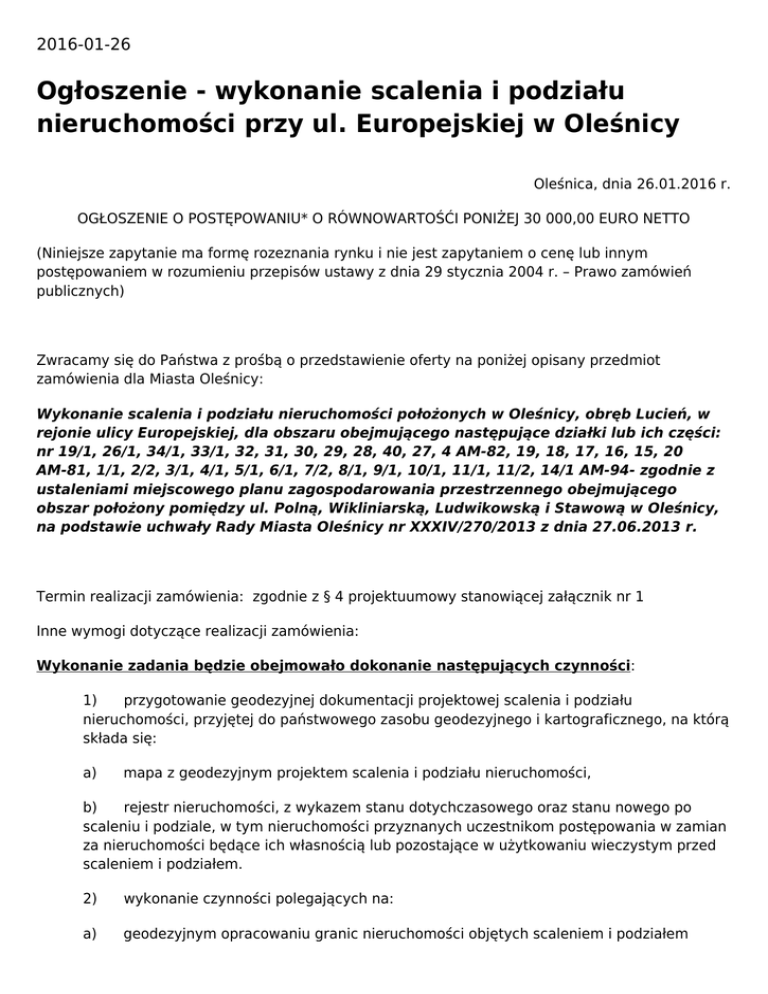 2016-01-26

Ogłoszenie - wykonanie scalenia i podziału nieruchomości przy ul. Europejskiej w Oleśnicy

Oleśnica, dnia 26.01.2016 r.

OGŁOSZENIE O POSTĘPOWANIU* O RÓWNOWARTOŚĆI PONIŻEJ 30 000,00 EURO NETTO

(Niniejsze zapytanie ma formę rozeznania rynku i nie jest zapytaniem o cenę lub innym postępowaniem w rozumieniu przepisów ustawy z dnia 29 stycznia 2004 r. – Prawo zamówień publicznych)

Zwracamy się do Państwa z prośbą o przedstawienie oferty na poniżej opisany przedmiot zamówienia dla Miasta Oleśnicy:

Wykonanie scalenia i podziału nieruchomości położonych w Oleśnicy, obręb Lucień, w rejonie ulicy Europejskiej, dla obszaru obejmującego następujące działki lub ich części: nr 19/1, 26/1, 34/1, 33/1, 32, 31, 30, 29, 28, 40, 27, 4 AM-82, 19, 18, 17, 16, 15, 20 AM-81, 1/1, 2/2, 3/1, 4/1, 5/1, 6/1, 7/2, 8/1, 9/1, 10/1, 11/1, 11/2, 14/1 AM-94- zgodnie z ustaleniami miejscowego planu zagospodarowania przestrzennego obejmującego obszar położony pomiędzy ul. Polną, Wikliniarską, Ludwikowską i Stawową w Oleśnicy, na podstawie uchwały Rady Miasta Oleśnicy nr XXXIV/270/2013 z dnia 27.06.2013 r.

Termin realizacji zamówienia: zgodnie z § 4 projektuumowy stanowiącej załącznik nr 1

Inne wymogi dotyczące realizacji zamówienia:

Wykonanie zadania będzie obejmowało dokonanie następujących czynności:

1) przygotowanie geodezyjnej dokumentacji projektowej scalenia i podziału nieruchomości, przyjętej do państwowego zasobu geodezyjnego i kartograficznego, na którą składa się:

a) mapa z geodezyjnym projektem scalenia i podziału nieruchomości,

b) rejestr nieruchomości, z wykazem stanu dotychczasowego oraz stanu nowego po scaleniu i podziale, w tym nieruchomości przyznanych uczestnikom postępowania w zamian za nieruchomości będące ich własnością lub pozostające w użytkowaniu wieczystym przed scaleniem i podziałem.

2) wykonanie czynności polegających na:

a) geodezyjnym opracowaniu granic nieruchomości objętych scaleniem i podziałem